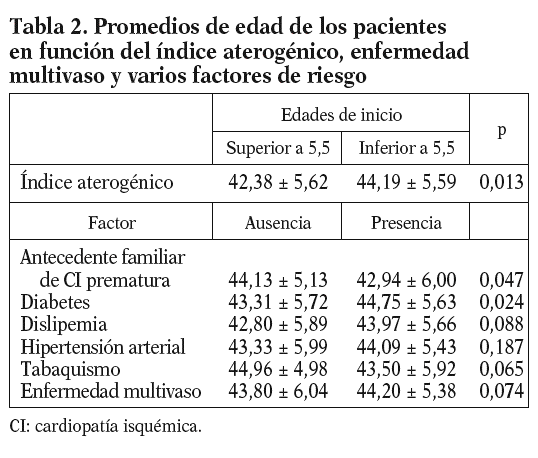 Tabla 2. Promedios de edad de los pacientes en función del índice aterogénico, enfermedad multivaso y varios factores de riesgo

| | Edades de inicio | | p |
|---|---|---|---|
| | Superior a 5,5 | Inferior a 5,5 | |
| Índice aterogénico | 42,38 ± 5,62 | 44,19 ± 5,59 | 0,013 |
| Factor | Ausencia | Presencia | |
| Antecedente familiar de CI prematura | 44,13 ± 5,13 | 42,94 ± 6,00 | 0,047 |
| Diabetes | 43,31 ± 5,72 | 44,75 ± 5,63 | 0,024 |
| Dislipemia | 42,80 ± 5,89 | 43,97 ± 5,66 | 0,088 |
| Hipertensión arterial | 43,33 ± 5,99 | 44,09 ± 5,43 | 0,187 |
| Tabaquismo | 44,96 ± 4,98 | 43,50 ± 5,92 | 0,065 |
| Enfermedad multivaso | 43,80 ± 6,04 | 44,20 ± 5,38 | 0,074 |

CI: cardiopatía isquémica.